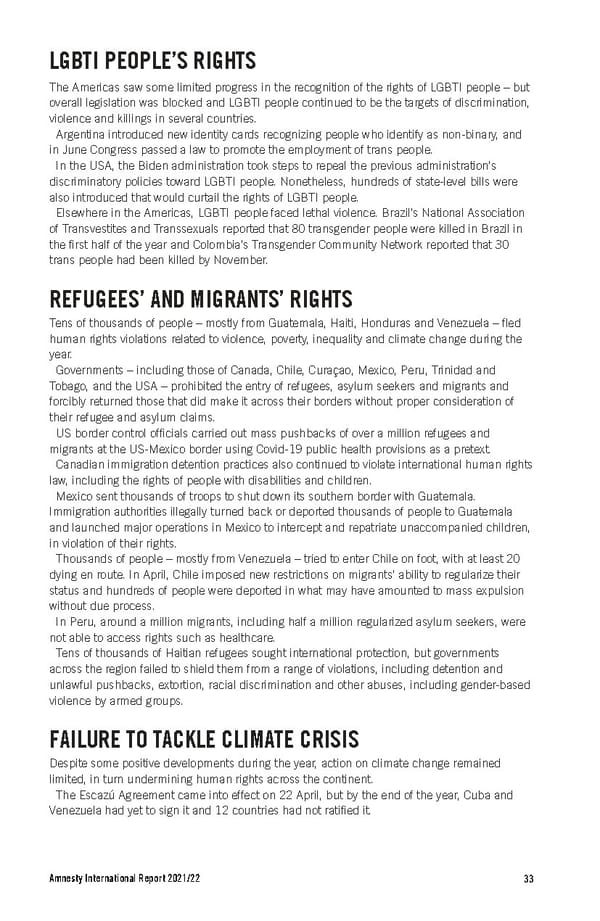 LGBTI PEOPLE'S RIGHTS

The Americas saw some limited progress in the recognition of the rights of LGBTI people – but overall legislation was blocked and LGBTI people continued to be the targets of discrimination, violence and killings in several countries.

Argentina introduced new identity cards recognizing people who identify as non-binary, and in June Congress passed a law to promote the employment of trans people.

In the USA, the Biden administration took steps to repeal the previous administration's discriminatory policies toward LGBTI people. Nonetheless, hundreds of state-level bills were also introduced that would curtail the rights of LGBTI people.

Elsewhere in the Americas, LGBTI people faced lethal violence. Brazil's National Association of Transvestites and Transsexuals reported that 80 transgender people were killed in Brazil in the first half of the year and Colombia's Transgender Community Network reported that 30 trans people had been killed by November.

REFUGEES' AND MIGRANTS' RIGHTS

Tens of thousands of people – mostly from Guatemala, Haiti, Honduras and Venezuela – fled human rights violations related to violence, poverty, inequality and climate change during the year.

Governments – including those of Canada, Chile, Curaçao, Mexico, Peru, Trinidad and Tobago, and the USA – prohibited the entry of refugees, asylum seekers and migrants and forcibly returned those that did make it across their borders without proper consideration of their refugee and asylum claims.

US border control officials carried out mass pushbacks of over a million refugees and migrants at the US-Mexico border using Covid-19 public health provisions as a pretext.

Canadian immigration detention practices also continued to violate international human rights law, including the rights of people with disabilities and children.

Mexico sent thousands of troops to shut down its southern border with Guatemala. Immigration authorities illegally turned back or deported thousands of people to Guatemala and launched major operations in Mexico to intercept and repatriate unaccompanied children, in violation of their rights.

Thousands of people – mostly from Venezuela – tried to enter Chile on foot, with at least 20 dying en route. In April, Chile imposed new restrictions on migrants' ability to regularize their status and hundreds of people were deported in what may have amounted to mass expulsion without due process.

In Peru, around a million migrants, including half a million regularized asylum seekers, were not able to access rights such as healthcare.

Tens of thousands of Haitian refugees sought international protection, but governments across the region failed to shield them from a range of violations, including detention and unlawful pushbacks, extortion, racial discrimination and other abuses, including gender-based violence by armed groups.

FAILURE TO TACKLE CLIMATE CRISIS

Despite some positive developments during the year, action on climate change remained limited, in turn undermining human rights across the continent.

The Escazú Agreement came into effect on 22 April, but by the end of the year, Cuba and Venezuela had yet to sign it and 12 countries had not ratified it.

Amnesty International Report 2021/22 33